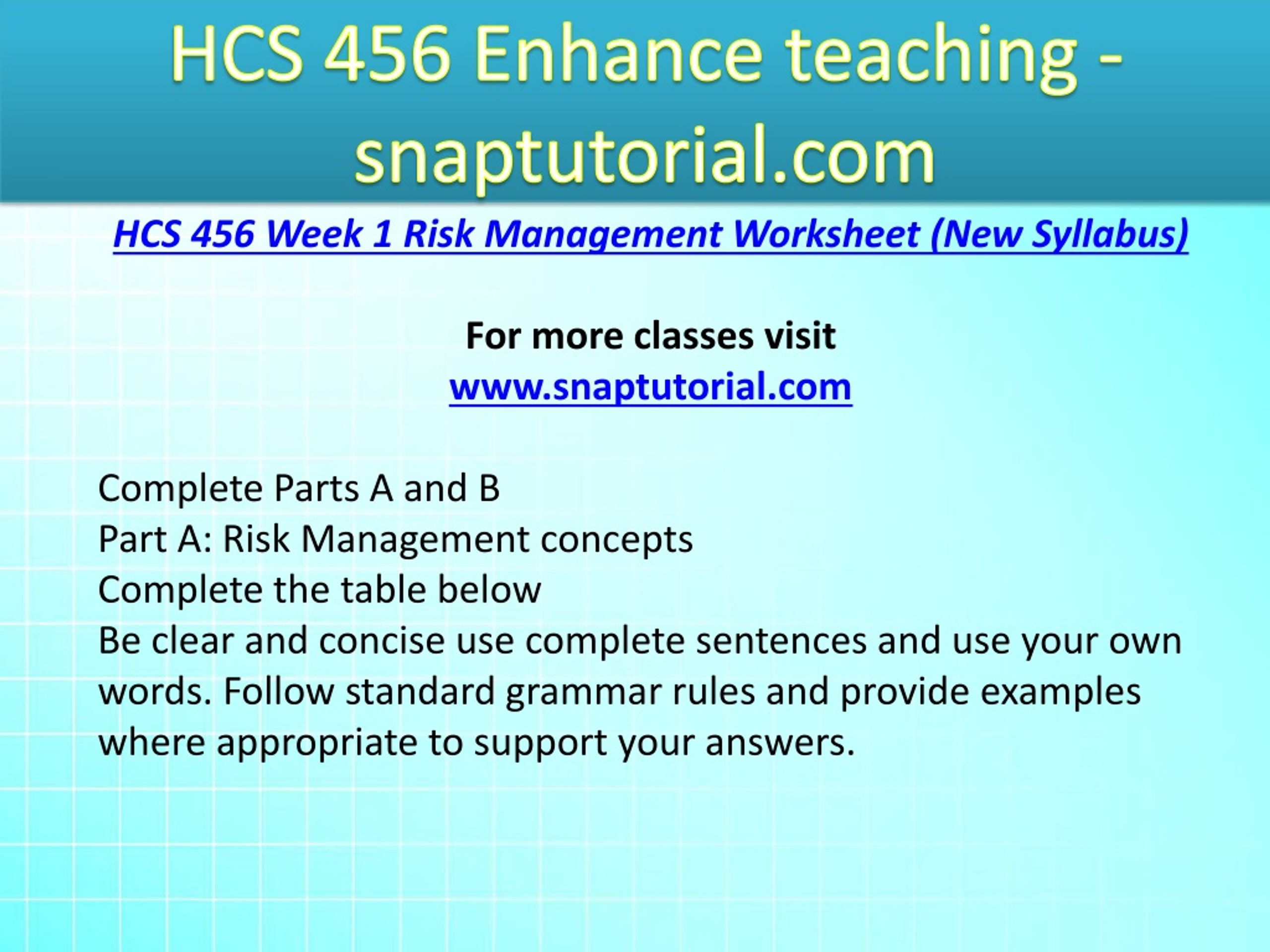 HCS 456 Enhance teaching - snaptutorial.com

HCS 456 Week 1 Risk Management Worksheet (New Syllabus)

For more classes visit
www.snaptutorial.com

Complete Parts A and B
Part A: Risk Management concepts
Complete the table below
Be clear and concise use complete sentences and use your own words. Follow standard grammar rules and provide examples where appropriate to support your answers.